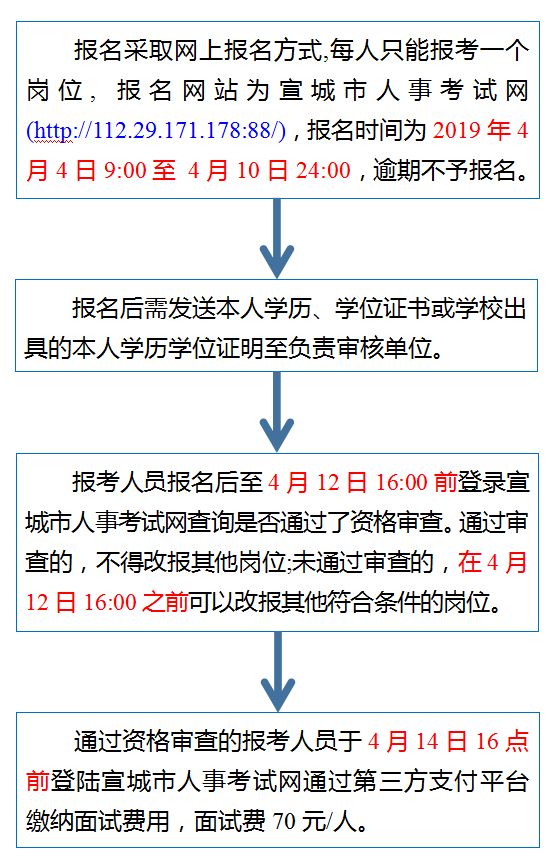 报名采取网上报名方式,每人只能报考一个岗位，报名网站为宣城市人事考试网(http://112.29.171.178:88/)，报名时间为 2019 年 4 月 4 日 9:00 至 4 月 10 日 24:00，逾期不予报名。

报名后需发送本人学历、学位证书或学校出具的本人学历学位证明至负责审核单位。

报考人员报名后至 4 月 12 日 16:00 前登录宣城市人事考试网查询是否通过了资格审查。通过审查的，不得改报其他岗位;未通过审查的，在 4 月 12 日 16:00 之前可以改报其他符合条件的岗位。

通过资格审查的报考人员于 4 月 14 日 16 点前登陆宣城市人事考试网通过第三方支付平台缴纳面试费用，面试费 70 元/人。